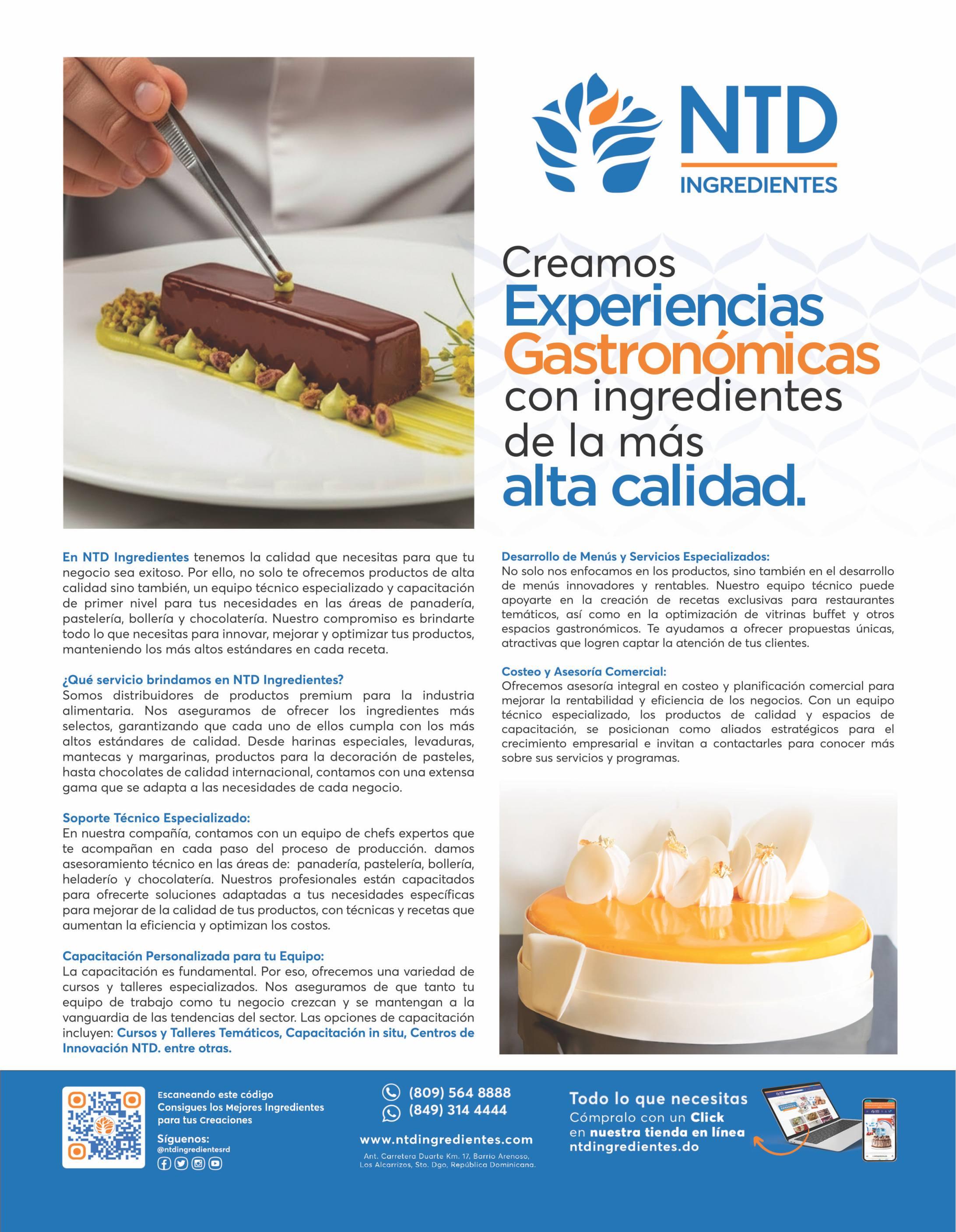 NTD
INGREDIENTES

Creamos
Experiencias
Gastronómicas
con ingredientes
de la más
alta calidad.

En NTD Ingredientes tenemos la calidad que necesitas para que tu negocio sea exitoso. Por ello, no solo te ofrecemos productos de alta calidad sino también, un equipo técnico especializado y capacitación de primer nivel para tus necesidades en las áreas de panadería, pastelería, bollería y chocolatería. Nuestro compromiso es brindarte todo lo que necesitas para innovar, mejorar y optimizar tus productos, manteniendo los más altos estándares en cada receta.

¿Qué servicio brindamos en NTD Ingredientes?
Somos distribuidores de productos premium para la industria alimentaria. Nos aseguramos de ofrecer los ingredientes más selectos, garantizando que cada uno de ellos cumpla con los más altos estándares de calidad. Desde harinas especiales, levaduras, mantecas y margarinas, productos para la decoración de pasteles, hasta chocolates de calidad internacional, contamos con una extensa gama que se adapta a las necesidades de cada negocio.

Soporte Técnico Especializado:
En nuestra compañía, contamos con un equipo de chefs expertos que te acompañan en cada paso del proceso de producción. damos asesoramiento técnico en las áreas de: panadería, pastelería, bollería, heladerío y chocolatería. Nuestros profesionales están capacitados para ofrecerte soluciones adaptadas a tus necesidades específicas para mejorar de la calidad de tus productos, con técnicas y recetas que aumentan la eficiencia y optimizan los costos.

Capacitación Personalizada para tu Equipo:
La capacitación es fundamental. Por eso, ofrecemos una variedad de cursos y talleres especializados. Nos aseguramos de que tanto tu equipo de trabajo como tu negocio crezcan y se mantengan a la vanguardia de las tendencias del sector. Las opciones de capacitación incluyen: Cursos y Talleres Temáticos, Capacitación in situ, Centros de Innovación NTD. entre otras.

Desarrollo de Menús y Servicios Especializados:
No solo nos enfocamos en los productos, sino también en el desarrollo de menús innovadores y rentables. Nuestro equipo técnico puede apoyarte en la creación de recetas exclusivas para restaurantes temáticos, así como en la optimización de vitrinas buffet y otros espacios gastronómicos. Te ayudamos a ofrecer propuestas únicas, atractivas que logren captar la atención de tus clientes.

Costeo y Asesoría Comercial:
Ofrecemos asesoría integral en costeo y planificación comercial para mejorar la rentabilidad y eficiencia de los negocios. Con un equipo técnico especializado, los productos de calidad y espacios de capacitación, se posicionan como aliados estratégicos para el crecimiento empresarial e invitan a contactarles para conocer más sobre sus servicios y programas.

Escaneando este código
Consigues los Mejores Ingredientes
para tus Creaciones

Síguenos:
@ntdingredientesrd

(809) 564 8888
(849) 314 4444

www.ntdingredientes.com
Ant. Carretera Duarte Km. 17, Barrio Arenoso, Los Alcarrizos, Sto. Dgo, República Dominicana.

Todo lo que necesitas
Cómpralo con un Click
en nuestra tienda en línea
ntdingredientes.do